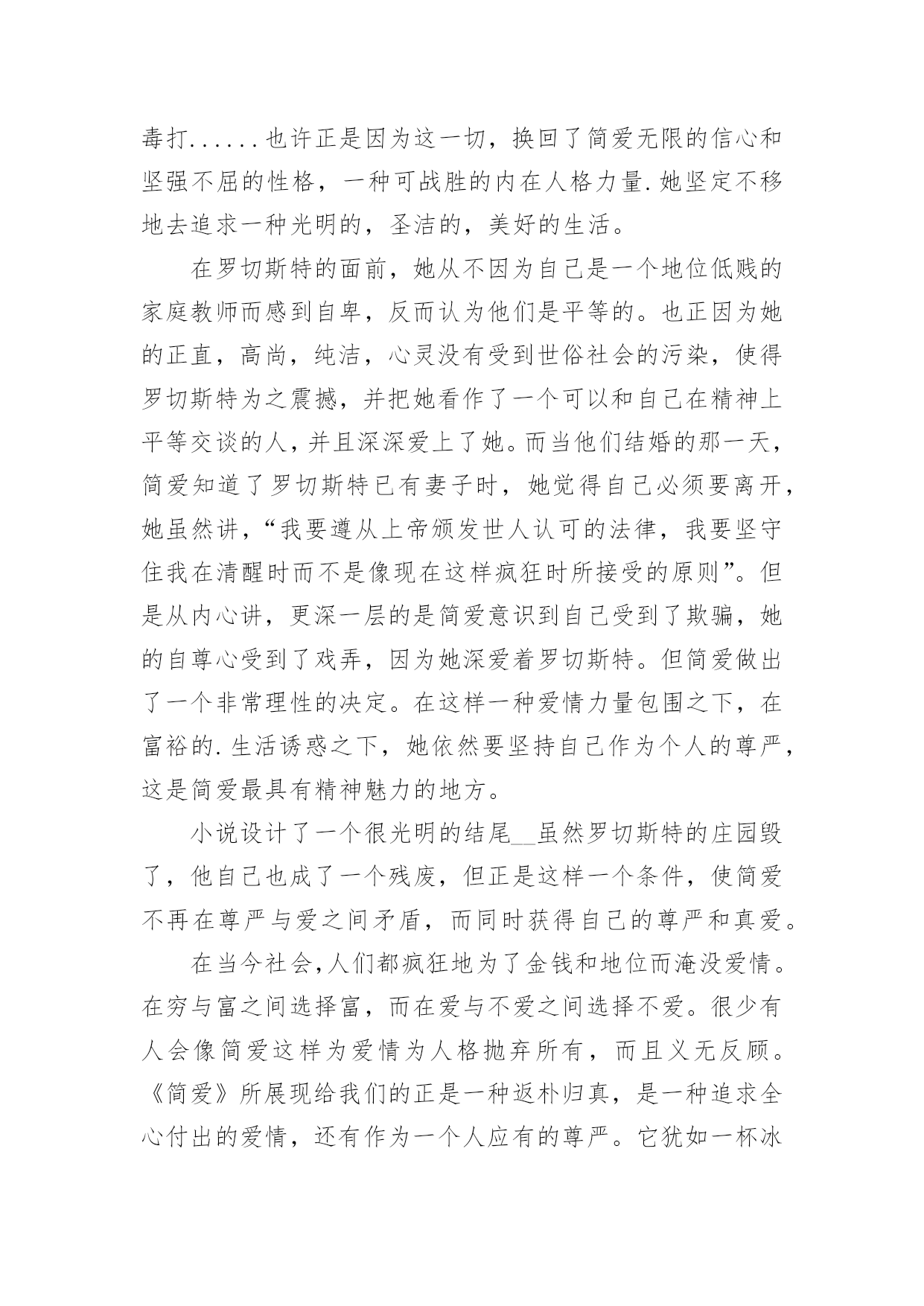 毒打......也许正是因为这一切，换回了简爱无限的信心和坚强不屈的性格，一种可战胜的内在人格力量.她坚定不移地去追求一种光明的，圣洁的，美好的生活。

在罗切斯特的面前，她从不因为自己是一个地位低贱的家庭教师而感到自卑，反而认为他们是平等的。也正因为她的正直，高尚，纯洁，心灵没有受到世俗社会的污染，使得罗切斯特为之震撼，并把她看作了一个可以和自己在精神上平等交谈的人，并且深深爱上了她。而当他们结婚的那一天，简爱知道了罗切斯特已有妻子时，她觉得自己必须要离开，她虽然讲，“我要遵从上帝颁发世人认可的法律，我要坚守住我在清醒时而不是像现在这样疯狂时所接受的原则”。但是从内心讲，更深一层的是简爱意识到自己受到了欺骗，她的自尊心受到了戏弄，因为她深爱着罗切斯特。但简爱做出了一个非常理性的决定。在这样一种爱情力量包围之下，在富裕的.生活诱惑之下，她依然要坚持自己作为个人的尊严，这是简爱最具有精神魅力的地方。

小说设计了一个很光明的结尾__虽然罗切斯特的庄园毁了，他自己也成了一个残废，但正是这样一个条件，使简爱不再在尊严与爱之间矛盾，而同时获得自己的尊严和真爱。

在当今社会,人们都疯狂地为了金钱和地位而淹没爱情。在穷与富之间选择富，而在爱与不爱之间选择不爱。很少有人会像简爱这样为爱情为人格抛弃所有，而且义无反顾。《简爱》所展现给我们的正是一种返朴归真，是一种追求全心付出的爱情，还有作为一个人应有的尊严。它犹如一杯冰